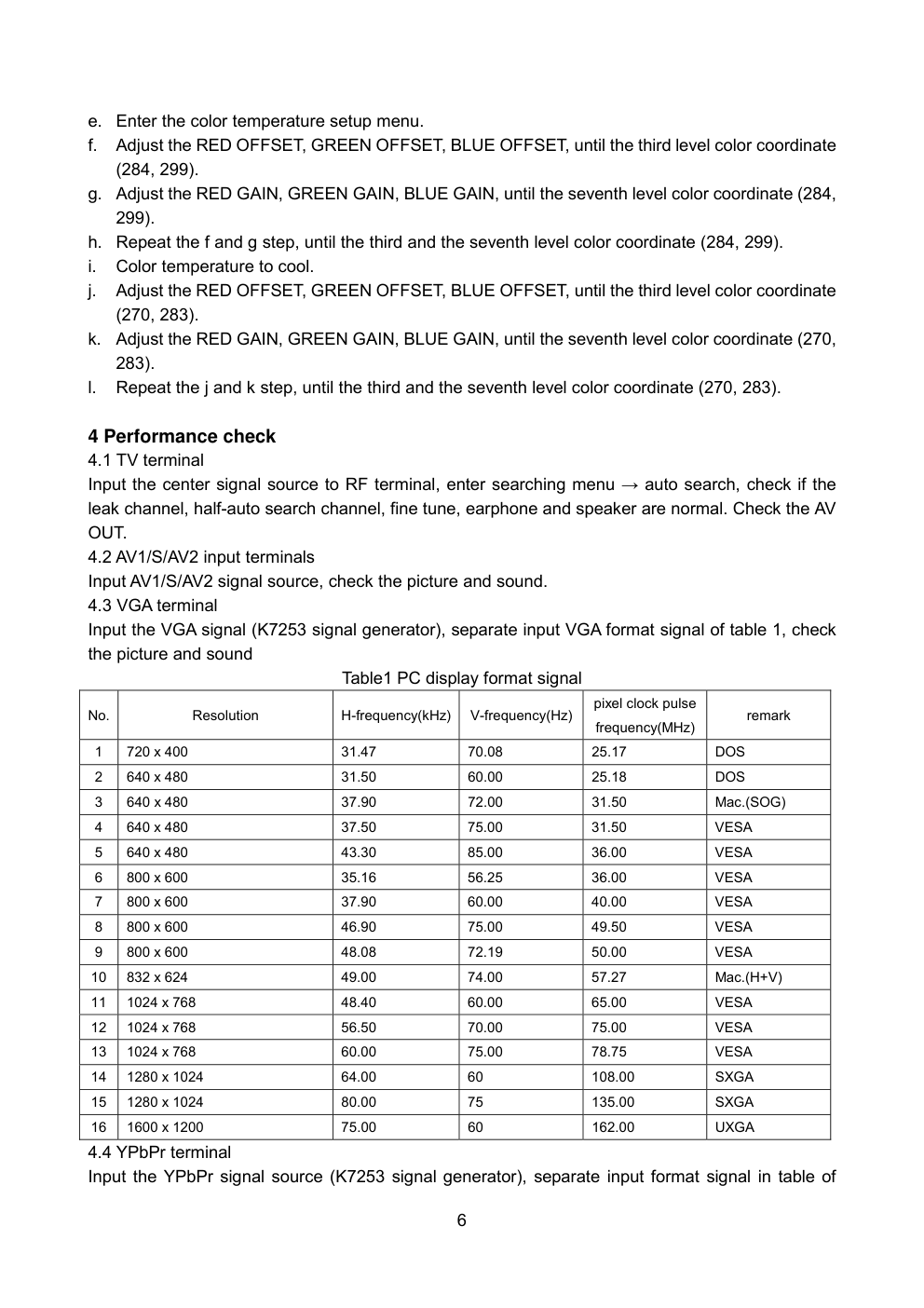 e. Enter the color temperature setup menu.
f. Adjust the RED OFFSET, GREEN OFFSET, BLUE OFFSET, until the third level color coordinate (284, 299).
g. Adjust the RED GAIN, GREEN GAIN, BLUE GAIN, until the seventh level color coordinate (284, 299).
h. Repeat the f and g step, until the third and the seventh level color coordinate (284, 299).
i. Color temperature to cool.
j. Adjust the RED OFFSET, GREEN OFFSET, BLUE OFFSET, until the third level color coordinate (270, 283).
k. Adjust the RED GAIN, GREEN GAIN, BLUE GAIN, until the seventh level color coordinate (270, 283).
l. Repeat the j and k step, until the third and the seventh level color coordinate (270, 283).

4 Performance check
4.1 TV terminal
Input the center signal source to RF terminal, enter searching menu → auto search, check if the leak channel, half-auto search channel, fine tune, earphone and speaker are normal. Check the AV OUT.
4.2 AV1/S/AV2 input terminals
Input AV1/S/AV2 signal source, check the picture and sound.
4.3 VGA terminal
Input the VGA signal (K7253 signal generator), separate input VGA format signal of table 1, check the picture and sound
Table1 PC display format signal

| No. | Resolution | H-frequency(kHz) | V-frequency(Hz) | pixel clock pulse frequency(MHz) | remark |
|---|---|---|---|---|---|
| 1 | 720 x 400 | 31.47 | 70.08 | 25.17 | DOS |
| 2 | 640 x 480 | 31.50 | 60.00 | 25.18 | DOS |
| 3 | 640 x 480 | 37.90 | 72.00 | 31.50 | Mac.(SOG) |
| 4 | 640 x 480 | 37.50 | 75.00 | 31.50 | VESA |
| 5 | 640 x 480 | 43.30 | 85.00 | 36.00 | VESA |
| 6 | 800 x 600 | 35.16 | 56.25 | 36.00 | VESA |
| 7 | 800 x 600 | 37.90 | 60.00 | 40.00 | VESA |
| 8 | 800 x 600 | 46.90 | 75.00 | 49.50 | VESA |
| 9 | 800 x 600 | 48.08 | 72.19 | 50.00 | VESA |
| 10 | 832 x 624 | 49.00 | 74.00 | 57.27 | Mac.(H+V) |
| 11 | 1024 x 768 | 48.40 | 60.00 | 65.00 | VESA |
| 12 | 1024 x 768 | 56.50 | 70.00 | 75.00 | VESA |
| 13 | 1024 x 768 | 60.00 | 75.00 | 78.75 | VESA |
| 14 | 1280 x 1024 | 64.00 | 60 | 108.00 | SXGA |
| 15 | 1280 x 1024 | 80.00 | 75 | 135.00 | SXGA |
| 16 | 1600 x 1200 | 75.00 | 60 | 162.00 | UXGA |

4.4 YPbPr terminal
Input the YPbPr signal source (K7253 signal generator), separate input format signal in table of

6